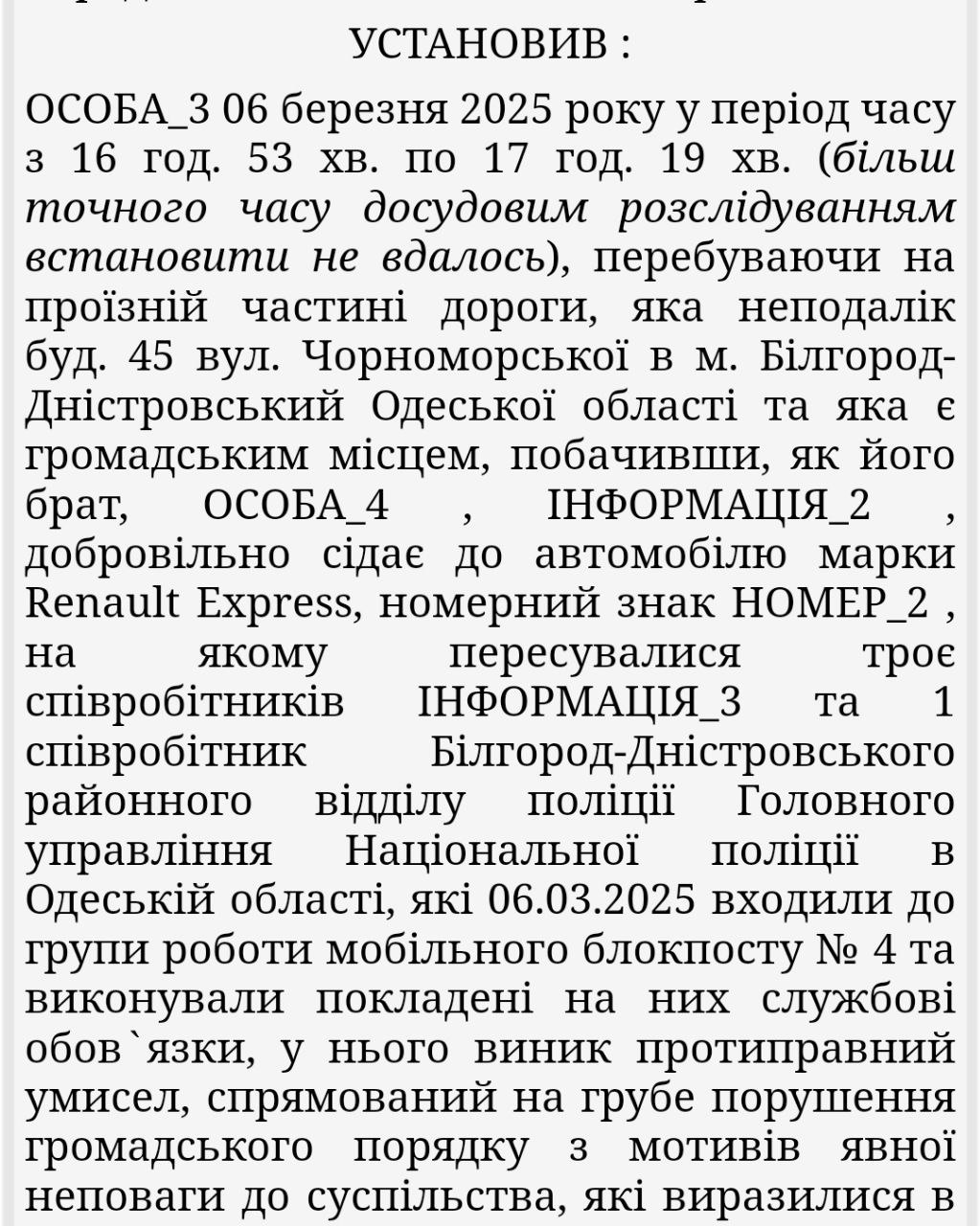 УСТАНОВИВ :

ОСОБА_3 06 березня 2025 року у період часу з 16 год. 53 хв. по 17 год. 19 хв. (більш точного часу досудовим розслідуванням встановити не вдалось), перебуваючи на проїзній частині дороги, яка неподалік буд. 45 вул. Чорноморської в м. Білгород-Дністровський Одеської області та яка є громадським місцем, побачивши, як його брат, ОСОБА_4 , ІНФОРМАЦІЯ_2 , добровільно сідає до автомобілю марки Renault Express, номерний знак НОМЕР_2 , на якому пересувалися троє співробітників ІНФОРМАЦІЯ_3 та 1 співробітник Білгород-Дністровського районного відділу поліції Головного управління Національної поліції в Одеській області, які 06.03.2025 входили до групи роботи мобільного блокпосту № 4 та виконували покладені на них службові обов`язки, у нього виник протиправний умисел, спрямований на грубе порушення громадського порядку з мотивів явної неповаги до суспільства, які виразилися в